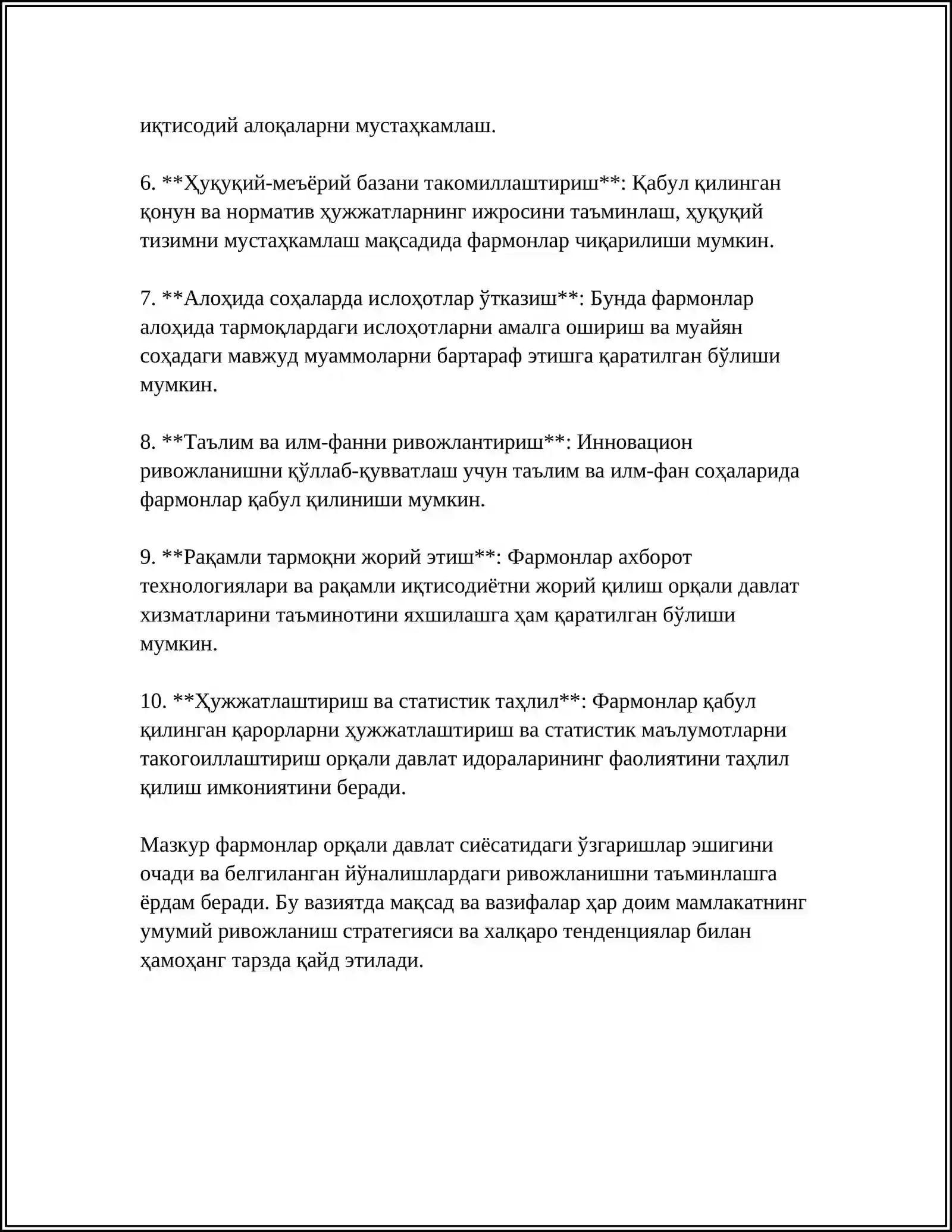 иқтисодий алоқаларни мустаҳкамлаш.

6. **Ҳуқуқий-меъёрий базани такомиллаштириш**: Қабул қилинган қонун ва норматив ҳужжатларнинг ижросини таъминлаш, ҳуқуқий тизимни мустаҳкамлаш мақсадида фармонлар чиқарилиши мумкин.

7. **Алоҳида соҳаларда ислоҳотлар ўтказиш**: Бунда фармонлар алоҳида тармоқлардаги ислоҳотларни амалга ошириш ва муайян соҳадаги мавжуд муаммоларни бартараф этишга қаратилган бўлиши мумкин.

8. **Таълим ва илм-фанни ривожлантириш**: Инновацион ривожланишни қўллаб-қувватлаш учун таълим ва илм-фан соҳаларида фармонлар қабул қилиниши мумкин.

9. **Рақамли тармоқни жорий этиш**: Фармонлар ахборот технологиялари ва рақамли иқтисодиётни жорий қилиш орқали давлат хизматларини таъминотини яхшилашга ҳам қаратилган бўлиши мумкин.

10. **Ҳужжатлаштириш ва статистик таҳлил**: Фармонлар қабул қилинган қарорларни ҳужжатлаштириш ва статистик маълумотларни такогоиллаштириш орқали давлат идораларининг фаолиятини таҳлил қилиш имкониятини беради.

Мазкур фармонлар орқали давлат сиёсатидаги ўзгаришлар эшигини очади ва белгиланган йўналишлардаги ривожланишни таъминлашга ёрдам беради. Бу вазиятда мақсад ва вазифалар ҳар доим мамлакатнинг умумий ривожланиш стратегияси ва халқаро тенденциялар билан ҳамоҳанг тарзда қайд этилади.